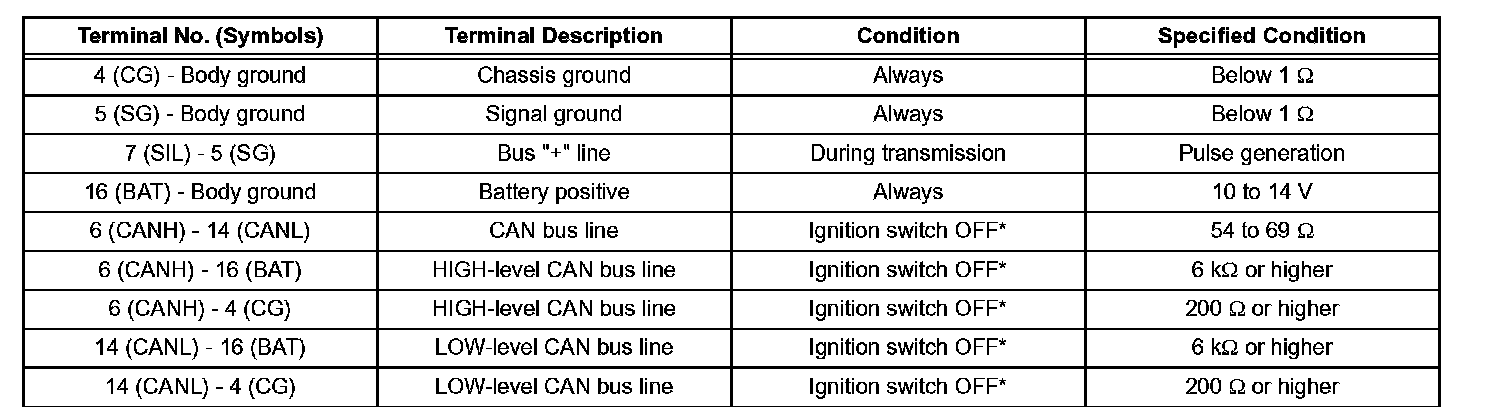 | Terminal No. (Symbols) | Terminal Description | Condition | Specified Condition |
|---|---|---|---|
| 4 (CG) - Body ground | Chassis ground | Always | Below 1 Ω |
| 5 (SG) - Body ground | Signal ground | Always | Below 1 Ω |
| 7 (SIL) - 5 (SG) | Bus "+" line | During transmission | Pulse generation |
| 16 (BAT) - Body ground | Battery positive | Always | 10 to 14 V |
| 6 (CANH) - 14 (CANL) | CAN bus line | Ignition switch OFF* | 54 to 69 Ω |
| 6 (CANH) - 16 (BAT) | HIGH-level CAN bus line | Ignition switch OFF* | 6 kΩ or higher |
| 6 (CANH) - 4 (CG) | HIGH-level CAN bus line | Ignition switch OFF* | 200 Ω or higher |
| 14 (CANL) - 16 (BAT) | LOW-level CAN bus line | Ignition switch OFF* | 6 kΩ or higher |
| 14 (CANL) - 4 (CG) | LOW-level CAN bus line | Ignition switch OFF* | 200 Ω or higher |